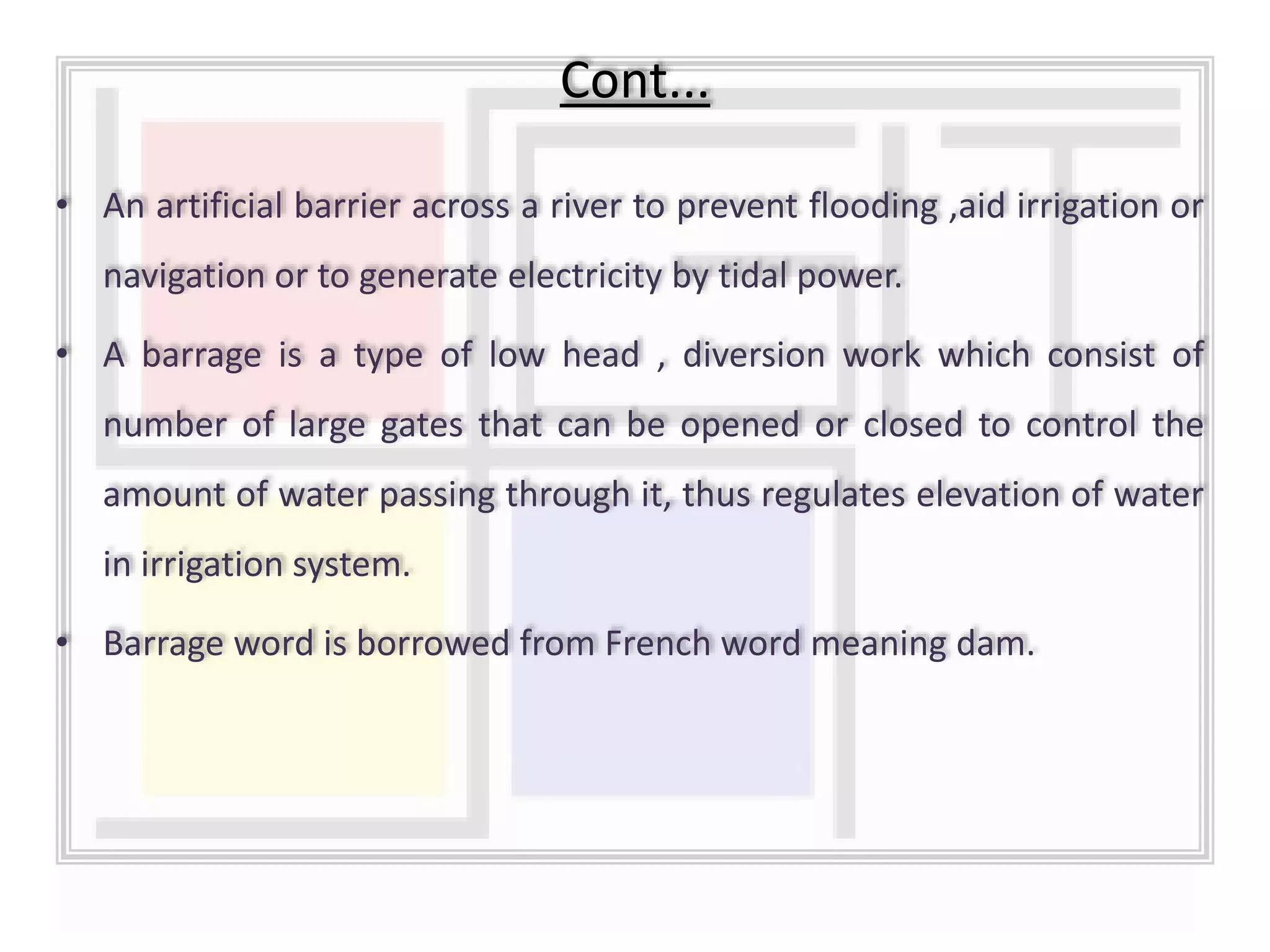 Cont...

• An artificial barrier across a river to prevent flooding ,aid irrigation or navigation or to generate electricity by tidal power.

• A barrage is a type of low head , diversion work which consist of number of large gates that can be opened or closed to control the amount of water passing through it, thus regulates elevation of water in irrigation system.

• Barrage word is borrowed from French word meaning dam.